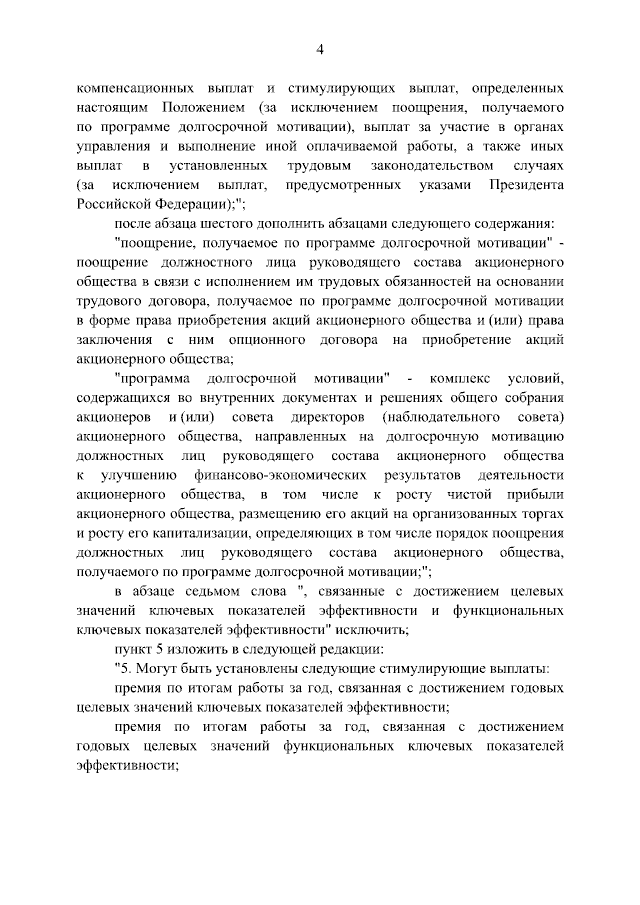 4

компенсационных выплат и стимулирующих выплат, определенных настоящим Положением (за исключением поощрения, получаемого по программе долгосрочной мотивации), выплат за участие в органах управления и выполнение иной оплачиваемой работы, а также иных выплат в установленных трудовым законодательством случаях (за исключением выплат, предусмотренных указами Президента Российской Федерации);";

после абзаца шестого дополнить абзацами следующего содержания:

"поощрение, получаемое по программе долгосрочной мотивации" - поощрение должностного лица руководящего состава акционерного общества в связи с исполнением им трудовых обязанностей на основании трудового договора, получаемое по программе долгосрочной мотивации в форме права приобретения акций акционерного общества и (или) права заключения с ним опционного договора на приобретение акций акционерного общества;

"программа долгосрочной мотивации" - комплекс условий, содержащихся во внутренних документах и решениях общего собрания акционеров и (или) совета директоров (наблюдательного совета) акционерного общества, направленных на долгосрочную мотивацию должностных лиц руководящего состава акционерного общества к улучшению финансово-экономических результатов деятельности акционерного общества, в том числе к росту чистой прибыли акционерного общества, размещению его акций на организованных торгах и росту его капитализации, определяющих в том числе порядок поощрения должностных лиц руководящего состава акционерного общества, получаемого по программе долгосрочной мотивации;";

в абзаце седьмом слова ", связанные с достижением целевых значений ключевых показателей эффективности и функциональных ключевых показателей эффективности" исключить;

пункт 5 изложить в следующей редакции:

"5. Могут быть установлены следующие стимулирующие выплаты:

премия по итогам работы за год, связанная с достижением годовых целевых значений ключевых показателей эффективности;

премия по итогам работы за год, связанная с достижением годовых целевых значений функциональных ключевых показателей эффективности;